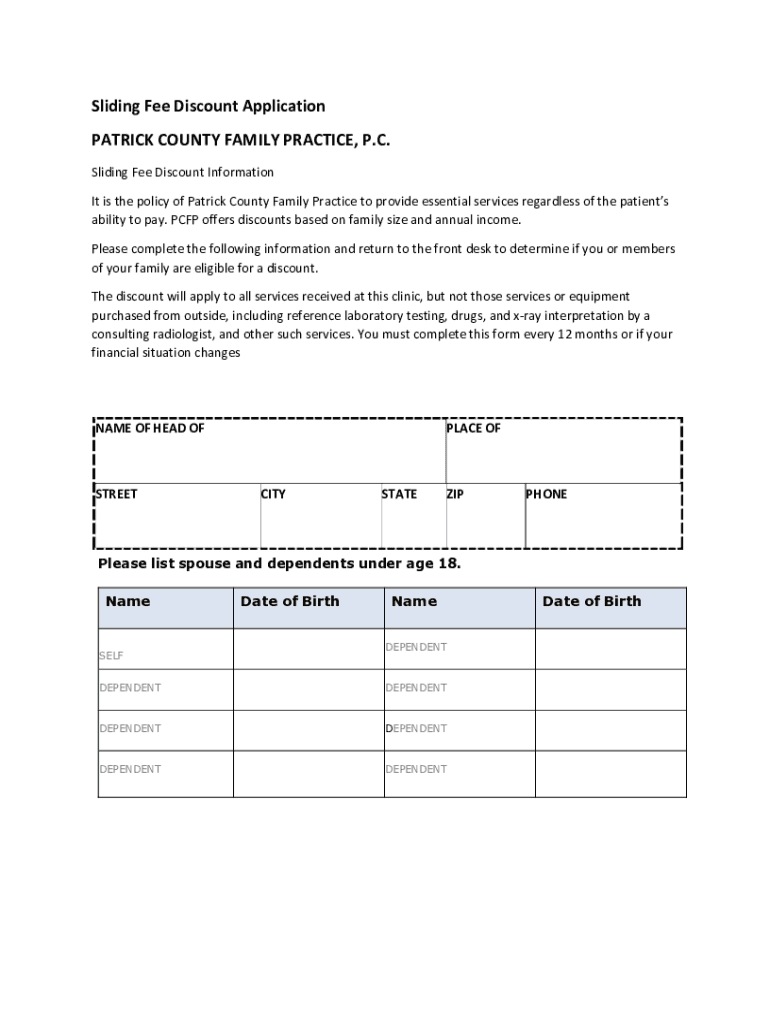 Sliding Fee Discount Application

PATRICK COUNTY FAMILY PRACTICE, P.C.

Sliding Fee Discount Information

It is the policy of Patrick County Family Practice to provide essential services regardless of the patient's ability to pay. PCFP offers discounts based on family size and annual income.

Please complete the following information and return to the front desk to determine if you or members of your family are eligible for a discount.

The discount will apply to all services received at this clinic, but not those services or equipment purchased from outside, including reference laboratory testing, drugs, and x-ray interpretation by a consulting radiologist, and other such services. You must complete this form every 12 months or if your financial situation changes

| NAME OF HEAD OF | | | PLACE OF | |
|---|---|---|---|---|
| STREET | CITY | STATE | ZIP | PHONE |

Please list spouse and dependents under age 18.

| Name | Date of Birth | Name | Date of Birth |
|---|---|---|---|
| SELF | | DEPENDENT | |
| DEPENDENT | | DEPENDENT | |
| DEPENDENT | | DEPENDENT | |
| DEPENDENT | | DEPENDENT | |